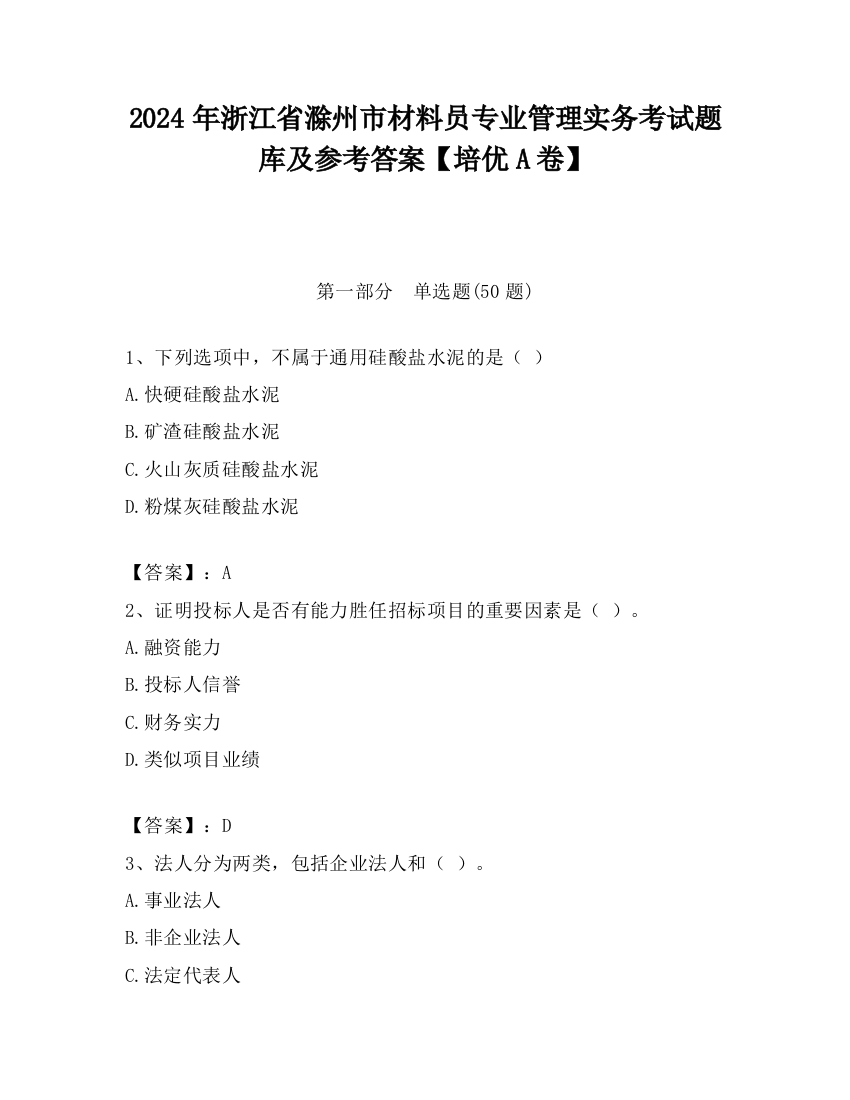 2024 年浙江省滁州市材料员专业管理实务考试题库及参考答案【培优 A 卷】

第一部分　单选题(50 题)

1、下列选项中，不属于通用硅酸盐水泥的是（ ）

A.快硬硅酸盐水泥

B.矿渣硅酸盐水泥

C.火山灰质硅酸盐水泥

D.粉煤灰硅酸盐水泥

【答案】：A

2、证明投标人是否有能力胜任招标项目的重要因素是（ ）。

A.融资能力

B.投标人信誉

C.财务实力

D.类似项目业绩

【答案】：D

3、法人分为两类，包括企业法人和（ ）。

A.事业法人

B.非企业法人

C.法定代表人